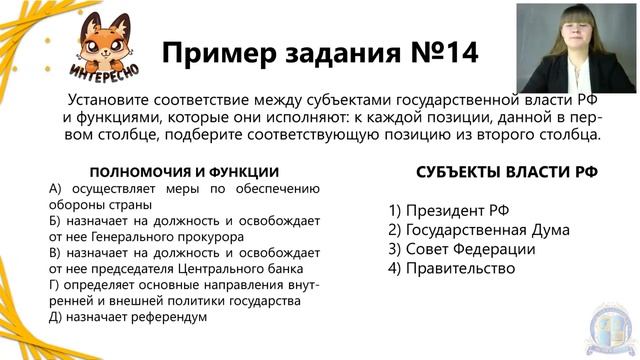 ИНТЕРЕСНО

Пример задания №14

Установите соответствие между субъектами государственной власти РФ и функциями, которые они исполняют: к каждой позиции, данной в первом столбце, подберите соответствующую позицию из второго столбца.

ПОЛНОМОЧИЯ И ФУНКЦИИ
А) осуществляет меры по обеспечению обороны страны
Б) назначает на должность и освобождает от нее Генерального прокурора
В) назначает на должность и освобождает от нее председателя Центрального банка
Г) определяет основные направления внутренней и внешней политики государства
Д) назначает референдум

СУБЪЕКТЫ ВЛАСТИ РФ
1) Президент РФ
2) Государственная Дума
3) Совет Федерации
4) Правительство